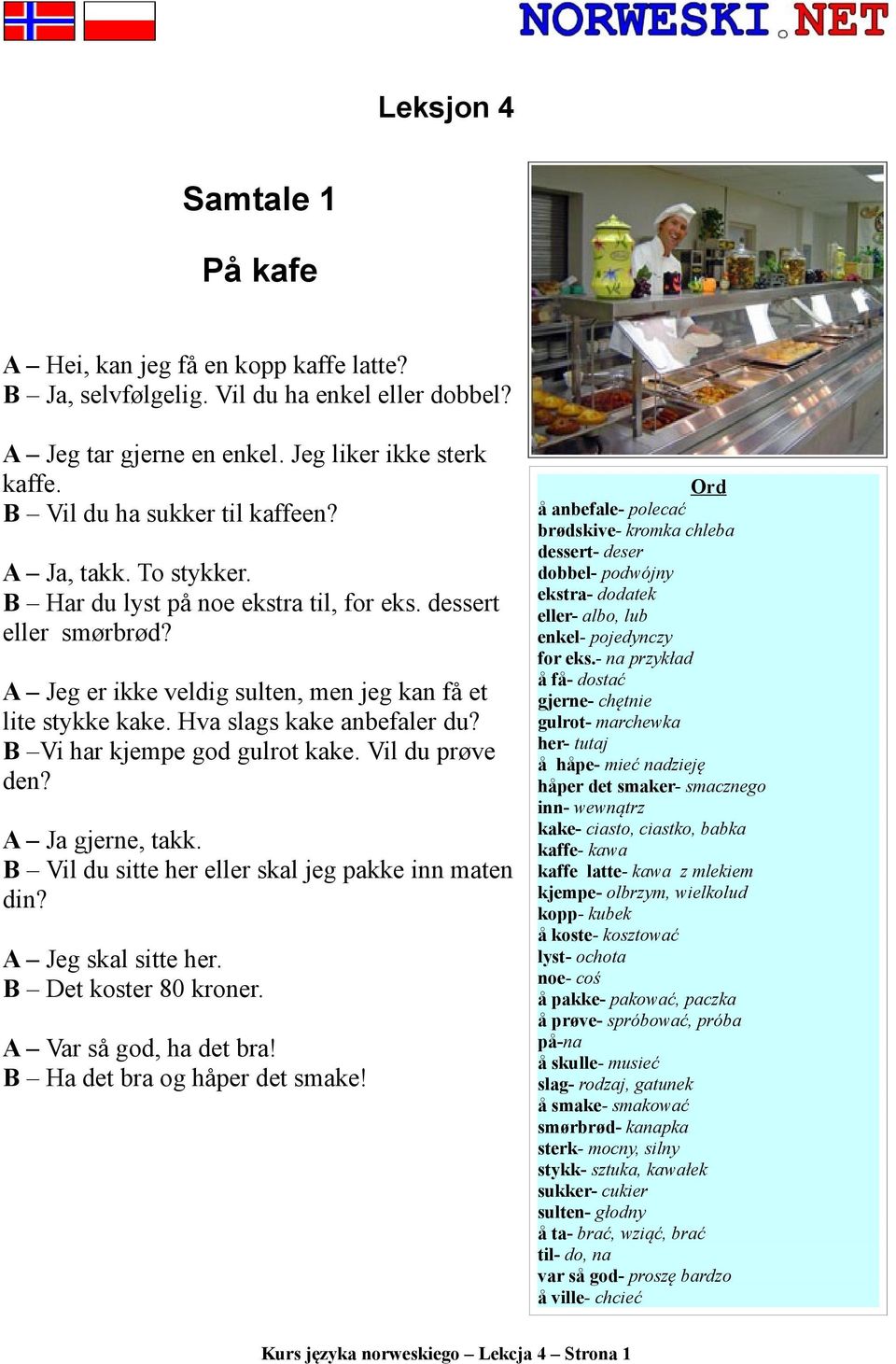 NORWESKI.NET

Leksjon 4

Samtale 1

På kafe

A – Hei, kan jeg få en kopp kaffe latte?
B – Ja, selvfølgelig. Vil du ha enkel eller dobbel?

A – Jeg tar gjerne en enkel. Jeg liker ikke sterk kaffe.
B – Vil du ha sukker til kaffeen?

A – Ja, takk. To stykker.
B – Har du lyst på noe ekstra til, for eks. dessert eller smørbrød?

A – Jeg er ikke veldig sulten, men jeg kan få et lite stykke kake. Hva slags kake anbefaler du?
B –Vi har kjempe god gulrot kake. Vil du prøve den?

A – Ja gjerne, takk.
B – Vil du sitte her eller skal jeg pakke inn maten din?

A – Jeg skal sitte her.
B – Det koster 80 kroner.

A – Var så god, ha det bra!
B – Ha det bra og håper det smake!

Ord
å anbefale- polecać
brødskive- kromka chleba
dessert- deser
dobbel- podwójny
ekstra- dodatek
eller- albo, lub
enkel- pojedynczy
for eks.- na przykład
å få- dostać
gjerne- chętnie
gulrot- marchewka
her- tutaj
å håpe- mieć nadzieję
håper det smaker- smacznego
inn- wewnątrz
kake- ciasto, ciastko, babka
kaffe- kawa
kaffe latte- kawa z mlekiem
kjempe- olbrzym, wielkolud
kopp- kubek
å koste- kosztować
lyst- ochota
noe- coś
å pakke- pakować, paczka
å prøve- spróbować, próba
på-na
å skulle- musieć
slag- rodzaj, gatunek
å smake- smakować
smørbrød- kanapka
sterk- mocny, silny
stykk- sztuka, kawałek
sukker- cukier
sulten- głodny
å ta- brać, wziąć, brać
til- do, na
var så god- proszę bardzo
å ville- chcieć

Kurs języka norweskiego – Lekcja 4 – Strona 1